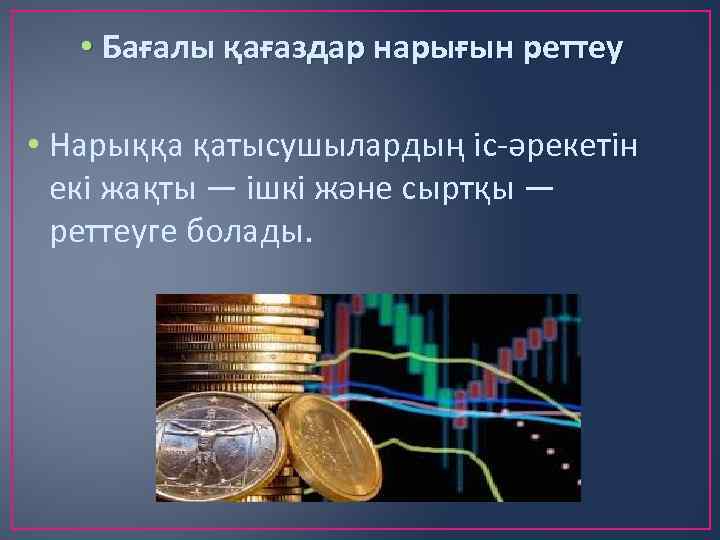 • Бағалы қағаздар нарығын реттеу

• Нарыққа қатысушылардың іс-әрекетін екі жақты — ішкі және сыртқы — реттеуге болады.